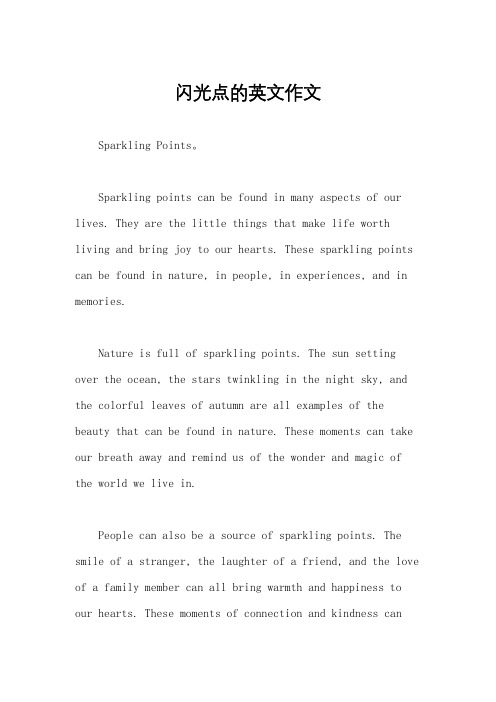 闪光点的英文作文

Sparkling Points。

Sparkling points can be found in many aspects of our lives. They are the little things that make life worth living and bring joy to our hearts. These sparkling points can be found in nature, in people, in experiences, and in memories.

Nature is full of sparkling points. The sun setting over the ocean, the stars twinkling in the night sky, and the colorful leaves of autumn are all examples of the beauty that can be found in nature. These moments can take our breath away and remind us of the wonder and magic of the world we live in.

People can also be a source of sparkling points. The smile of a stranger, the laughter of a friend, and the love of a family member can all bring warmth and happiness to our hearts. These moments of connection and kindness can